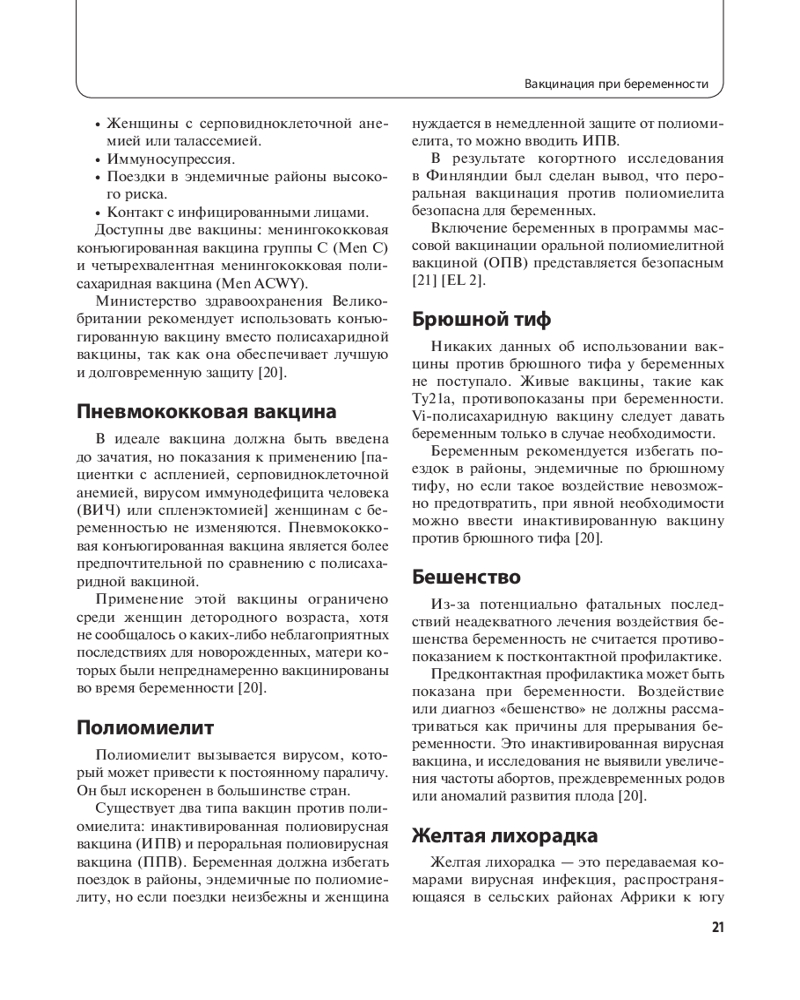 Вакцинация при беременности

• Женщины с серповидноклеточной анемией или талассемией.
• Иммуносупрессия.
• Поездки в эндемичные районы высокого риска.
• Контакт с инфицированными лицами.

Доступны две вакцины: менингококковая конъюгированная вакцина группы C (Men C) и четырехвалентная менингококковая полисахаридная вакцина (Men ACWY).

Министерство здравоохранения Великобритании рекомендует использовать конъюгированную вакцину вместо полисахаридной вакцины, так как она обеспечивает лучшую и долговременную защиту [20].

Пневмококковая вакцина

В идеале вакцина должна быть введена до зачатия, но показания к применению [пациентки с аспленией, серповидноклеточной анемией, вирусом иммунодефицита человека (ВИЧ) или спленэктомией] женщинам с беременностью не изменяются. Пневмококковая конъюгированная вакцина является более предпочтительной по сравнению с полисахаридной вакциной.

Применение этой вакцины ограничено среди женщин детородного возраста, хотя не сообщалось о каких-либо неблагоприятных последствиях для новорожденных, матери которых были непреднамеренно вакцинированы во время беременности [20].

Полиомиелит

Полиомиелит вызывается вирусом, который может привести к постоянному параличу. Он был искоренен в большинстве стран.

Существует два типа вакцин против полиомиелита: инактивированная полиовирусная вакцина (ИПВ) и пероральная полиовирусная вакцина (ППВ). Беременная должна избегать поездок в районы, эндемичные по полиомиелиту, но если поездки неизбежны и женщина нуждается в немедленной защите от полиомиелита, то можно вводить ИПВ.

В результате когортного исследования в Финляндии был сделан вывод, что пероральная вакцинация против полиомиелита безопасна для беременных.

Включение беременных в программы массовой вакцинации оральной полиомиелитной вакциной (ОПВ) представляется безопасным [21] [EL 2].

Брюшной тиф

Никаких данных об использовании вакцины против брюшного тифа у беременных не поступало. Живые вакцины, такие как Ty21a, противопоказаны при беременности. Vi-полисахаридную вакцину следует давать беременным только в случае необходимости.

Беременным рекомендуется избегать поездок в районы, эндемичные по брюшному тифу, но если такое воздействие невозможно предотвратить, при явной необходимости можно ввести инактивированную вакцину против брюшного тифа [20].

Бешенство

Из-за потенциально фатальных последствий неадекватного лечения воздействия бешенства беременность не считается противопоказанием к постконтактной профилактике.

Предконтактная профилактика может быть показана при беременности. Воздействие или диагноз «бешенство» не должны рассматриваться как причины для прерывания беременности. Это инактивированная вирусная вакцина, и исследования не выявили увеличения частоты абортов, преждевременных родов или аномалий развития плода [20].

Желтая лихорадка

Желтая лихорадка — это передаваемая комарами вирусная инфекция, распространяющаяся в сельских районах Африки к югу

21